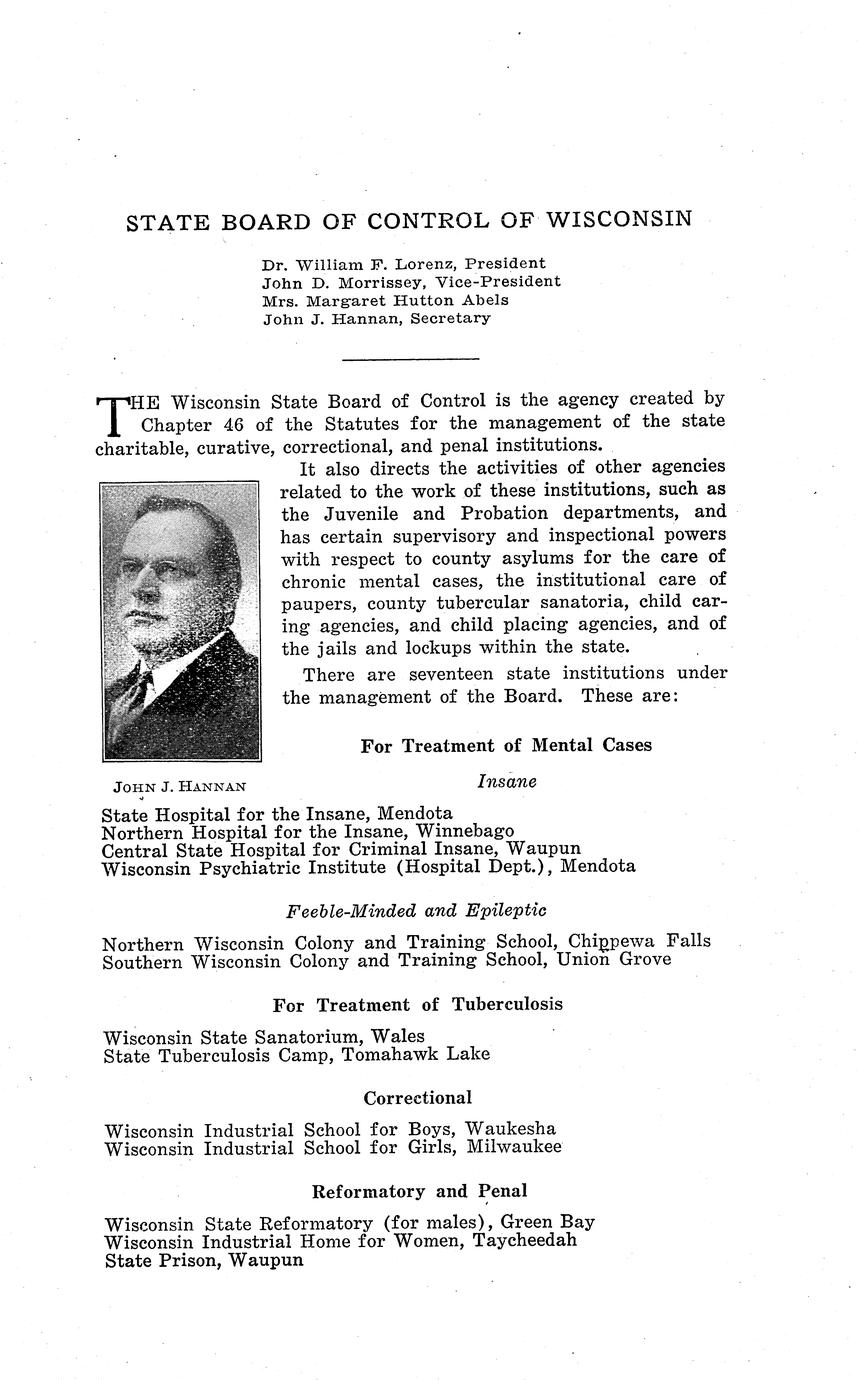 STATE BOARD OF CONTROL OF WISCONSIN

Dr. William F. Lorenz, President
John D. Morrissey, Vice-President
Mrs. Margaret Hutton Abels
John J. Hannan, Secretary

THE Wisconsin State Board of Control is the agency created by Chapter 46 of the Statutes for the management of the state charitable, curative, correctional, and penal institutions.

It also directs the activities of other agencies related to the work of these institutions, such as the Juvenile and Probation departments, and has certain supervisory and inspectional powers with respect to county asylums for the care of chronic mental cases, the institutional care of paupers, county tubercular sanatoria, child caring agencies, and child placing agencies, and of the jails and lockups within the state.

There are seventeen state institutions under the management of the Board. These are:

JOHN J. HANNAN

For Treatment of Mental Cases

Insane

State Hospital for the Insane, Mendota
Northern Hospital for the Insane, Winnebago
Central State Hospital for Criminal Insane, Waupun
Wisconsin Psychiatric Institute (Hospital Dept.), Mendota

Feeble-Minded and Epileptic

Northern Wisconsin Colony and Training School, Chippewa Falls
Southern Wisconsin Colony and Training School, Union Grove

For Treatment of Tuberculosis

Wisconsin State Sanatorium, Wales
State Tuberculosis Camp, Tomahawk Lake

Correctional

Wisconsin Industrial School for Boys, Waukesha
Wisconsin Industrial School for Girls, Milwaukee

Reformatory and Penal

Wisconsin State Reformatory (for males), Green Bay
Wisconsin Industrial Home for Women, Taycheedah
State Prison, Waupun